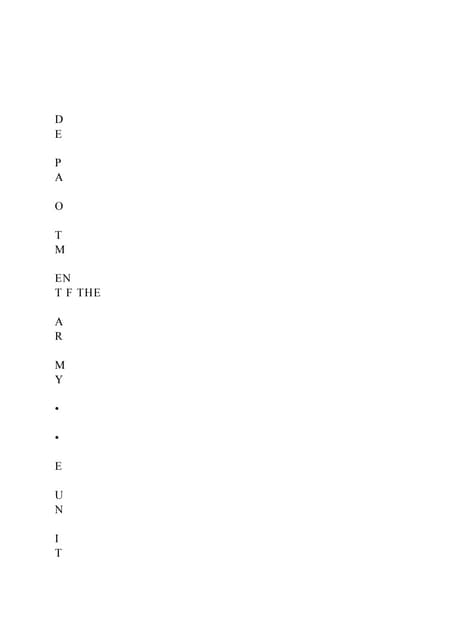 D
E

P
A

O

T
M

EN
T F THE

A
R

M
Y

•

•

E

U
N

I
T